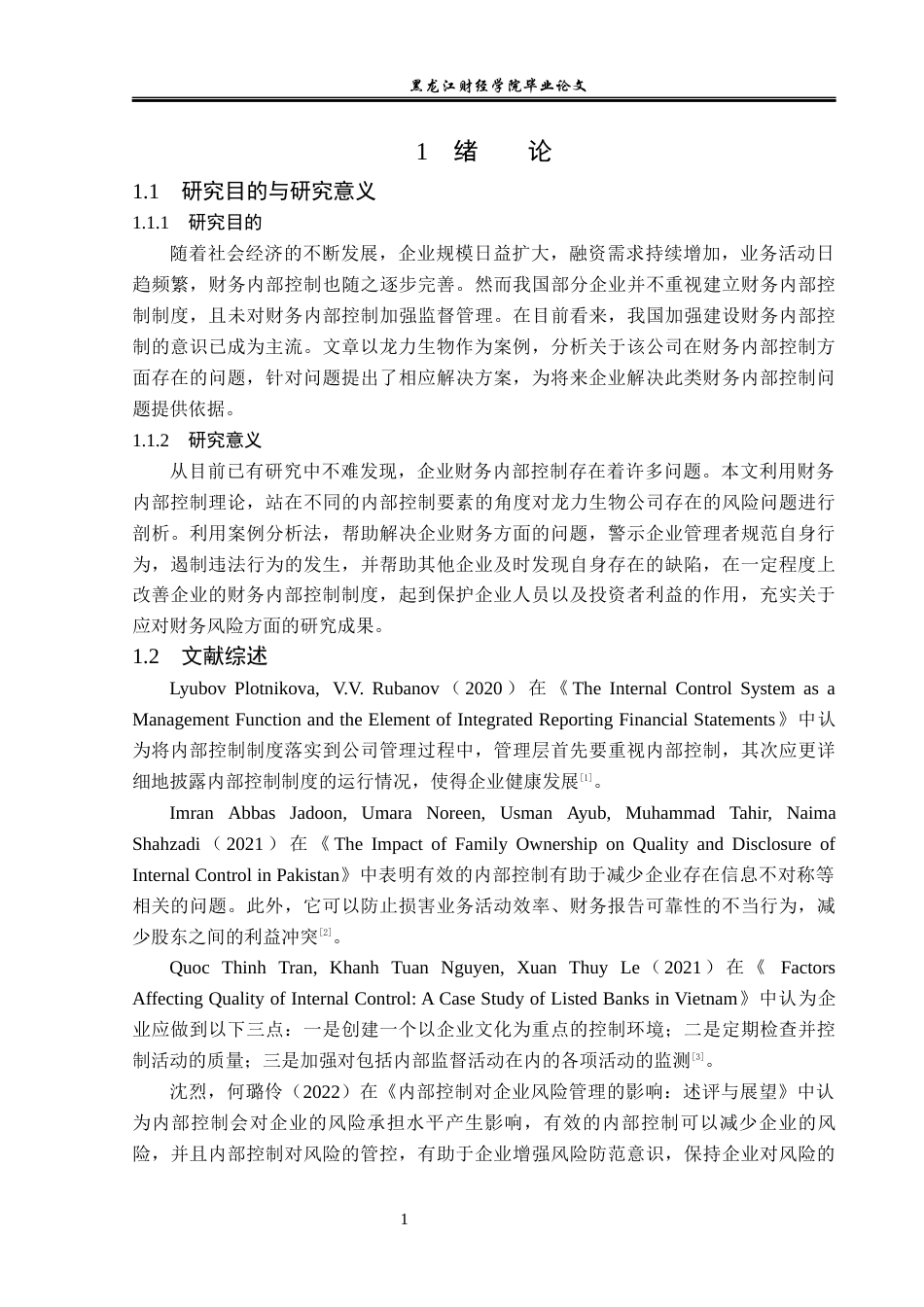 黑龙江财经学院毕业论文

1 绪　论

1.1　研究目的与研究意义

1.1.1　研究目的

随着社会经济的不断发展，企业规模日益扩大，融资需求持续增加，业务活动日趋频繁，财务内部控制也随之逐步完善。然而我国部分企业并不重视建立财务内部控制制度，且未对财务内部控制加强监督管理。在目前看来，我国加强建设财务内部控制的意识已成为主流。文章以龙力生物作为案例，分析关于该公司在财务内部控制方面存在的问题，针对问题提出了相应解决方案，为将来企业解决此类财务内部控制问题提供依据。

1.1.2　研究意义

从目前已有研究中不难发现，企业财务内部控制存在着许多问题。本文利用财务内部控制理论，站在不同的内部控制要素的角度对龙力生物公司存在的风险问题进行剖析。利用案例分析法，帮助解决企业财务方面的问题，警示企业管理者规范自身行为，遏制违法行为的发生，并帮助其他企业及时发现自身存在的缺陷，在一定程度上改善企业的财务内部控制制度，起到保护企业人员以及投资者利益的作用，充实关于应对财务风险方面的研究成果。

1.2　文献综述

Lyubov Plotnikova, V.V. Rubanov（2020）在《The Internal Control System as a Management Function and the Element of Integrated Reporting Financial Statements》中认为将内部控制制度落实到公司管理过程中，管理层首先要重视内部控制，其次应更详细地披露内部控制制度的运行情况，使得企业健康发展[1]。

Imran Abbas Jadoon, Umara Noreen, Usman Ayub, Muhammad Tahir, Naima Shahzadi（2021）在《The Impact of Family Ownership on Quality and Disclosure of Internal Control in Pakistan》中表明有效的内部控制有助于减少企业存在信息不对称等相关的问题。此外，它可以防止损害业务活动效率、财务报告可靠性的不当行为，减少股东之间的利益冲突[2]。

Quoc Thinh Tran, Khanh Tuan Nguyen, Xuan Thuy Le（2021）在《 Factors Affecting Quality of Internal Control: A Case Study of Listed Banks in Vietnam》中认为企业应做到以下三点：一是创建一个以企业文化为重点的控制环境；二是定期检查并控制活动的质量；三是加强对包括内部监督活动在内的各项活动的监测[3]。

沈烈，何璐伶（2022）在《内部控制对企业风险管理的影响：述评与展望》中认为内部控制会对企业的风险承担水平产生影响，有效的内部控制可以减少企业的风险，并且内部控制对风险的管控，有助于企业增强风险防范意识，保持企业对风险的

1